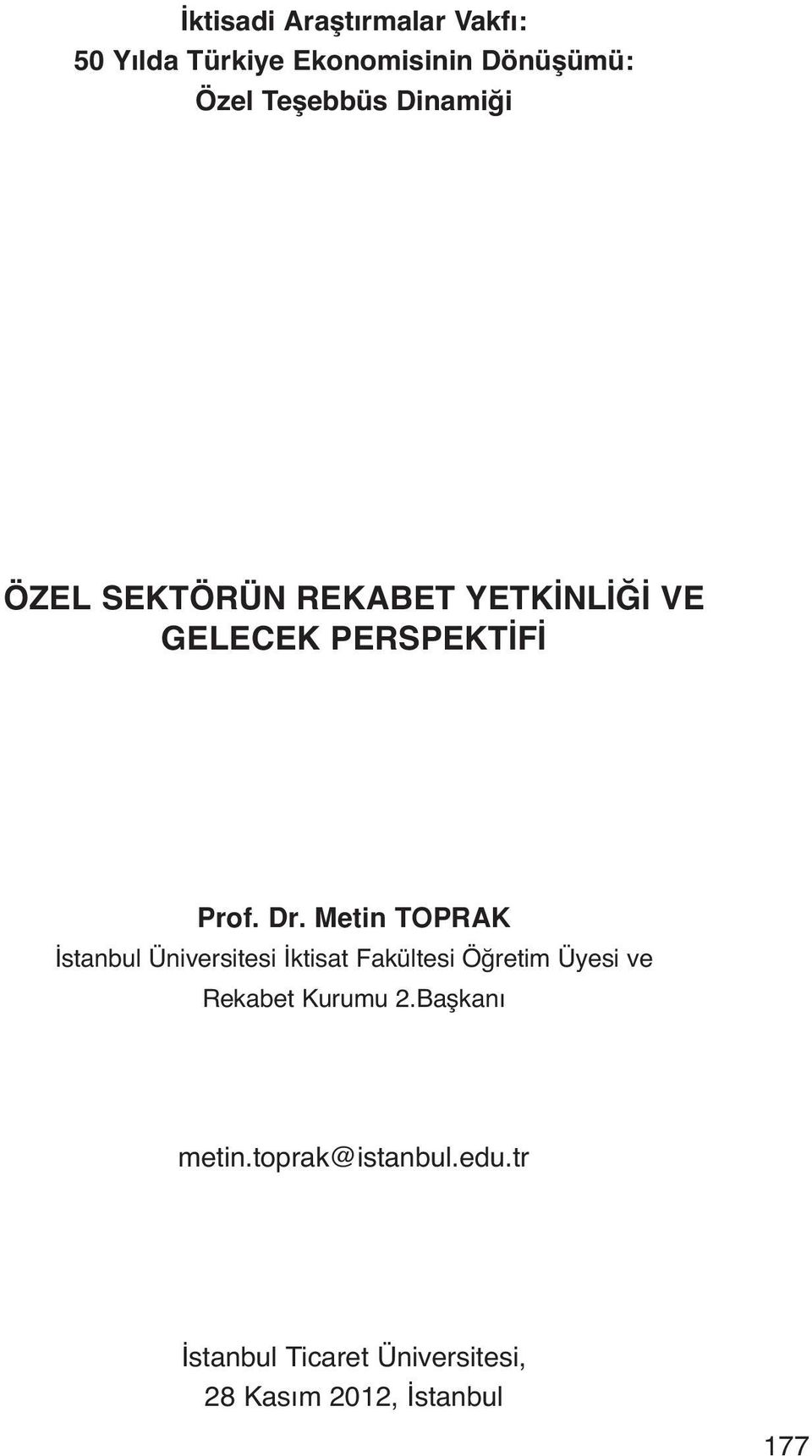 İktisadi Araştırmalar Vakfı:
50 Yılda Türkiye Ekonomisinin Dönüşümü:
Özel Teşebbüs Dinamiği

ÖZEL SEKTÖRÜN REKABET YETKİNLİĞİ VE GELECEK PERSPEKTİFİ

Prof. Dr. Metin TOPRAK
İstanbul Üniversitesi İktisat Fakültesi Öğretim Üyesi ve Rekabet Kurumu 2.Başkanı

metin.toprak@istanbul.edu.tr

İstanbul Ticaret Üniversitesi,
28 Kasım 2012, İstanbul

177